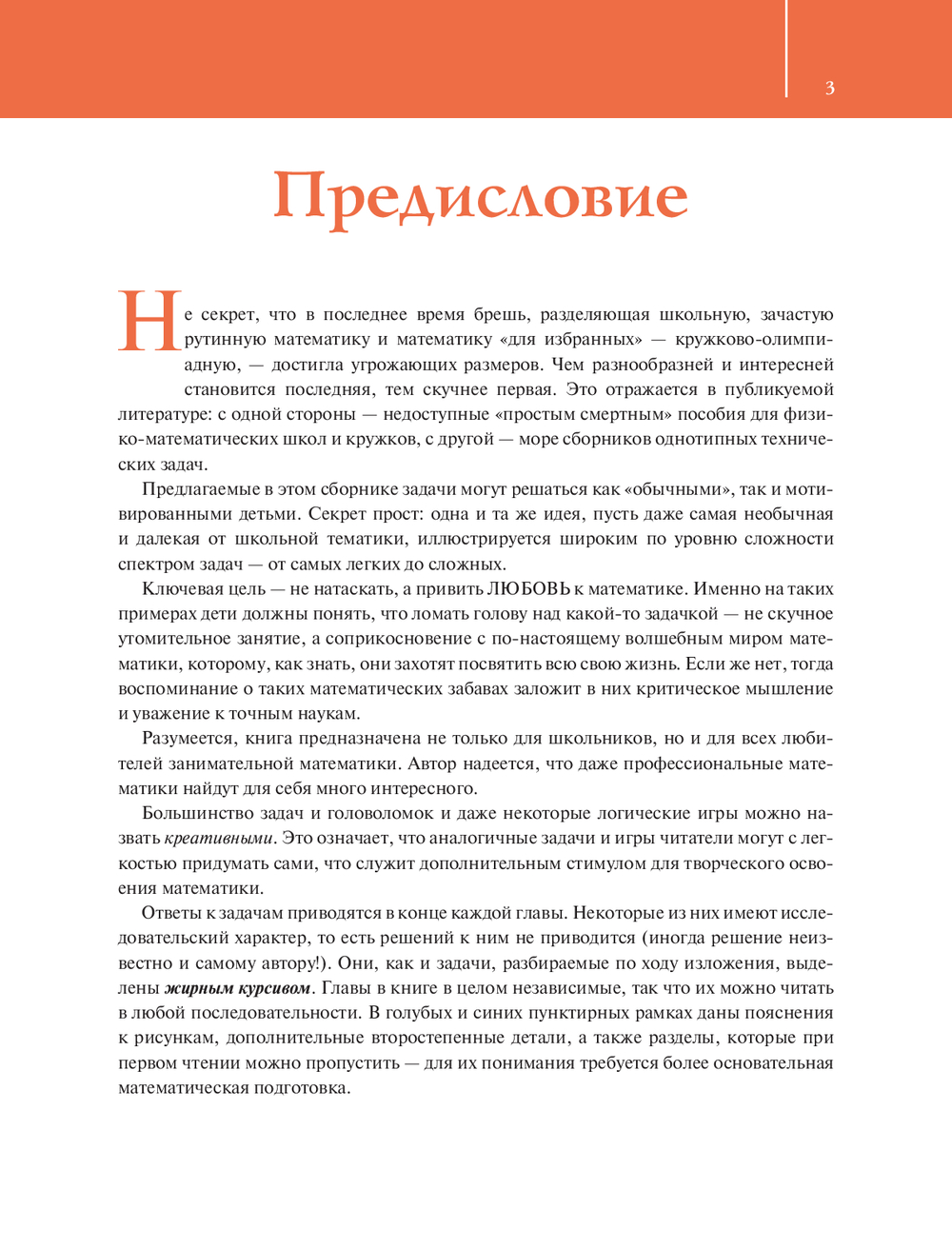 3

Предисловие

Не секрет, что в последнее время брешь, разделяющая школьную, зачастую рутинную математику и математику «для избранных» — кружково-олимпиадную, — достигла угрожающих размеров. Чем разнообразней и интересней становится последняя, тем скучнее первая. Это отражается в публикуемой литературе: с одной стороны — недоступные «простым смертным» пособия для физико-математических школ и кружков, с другой — море сборников однотипных технических задач.

Предлагаемые в этом сборнике задачи могут решаться как «обычными», так и мотивированными детьми. Секрет прост: одна и та же идея, пусть даже самая необычная и далекая от школьной тематики, иллюстрируется широким по уровню сложности спектром задач — от самых легких до сложных.

Ключевая цель — не натаскать, а привить ЛЮБОВЬ к математике. Именно на таких примерах дети должны понять, что ломать голову над какой-то задачкой — не скучное утомительное занятие, а соприкосновение с по-настоящему волшебным миром математики, которому, как знать, они захотят посвятить всю свою жизнь. Если же нет, тогда воспоминание о таких математических забавах заложит в них критическое мышление и уважение к точным наукам.

Разумеется, книга предназначена не только для школьников, но и для всех любителей занимательной математики. Автор надеется, что даже профессиональные математики найдут для себя много интересного.

Большинство задач и головоломок и даже некоторые логические игры можно назвать креативными. Это означает, что аналогичные задачи и игры читатели могут с легкостью придумать сами, что служит дополнительным стимулом для творческого освоения математики.

Ответы к задачам приводятся в конце каждой главы. Некоторые из них имеют исследовательский характер, то есть решений к ним не приводится (иногда решение неизвестно и самому автору!). Они, как и задачи, разбираемые по ходу изложения, выделены жирным курсивом. Главы в книге в целом независимые, так что их можно читать в любой последовательности. В голубых и синих пунктирных рамках даны пояснения к рисункам, дополнительные второстепенные детали, а также разделы, которые при первом чтении можно пропустить — для их понимания требуется более основательная математическая подготовка.